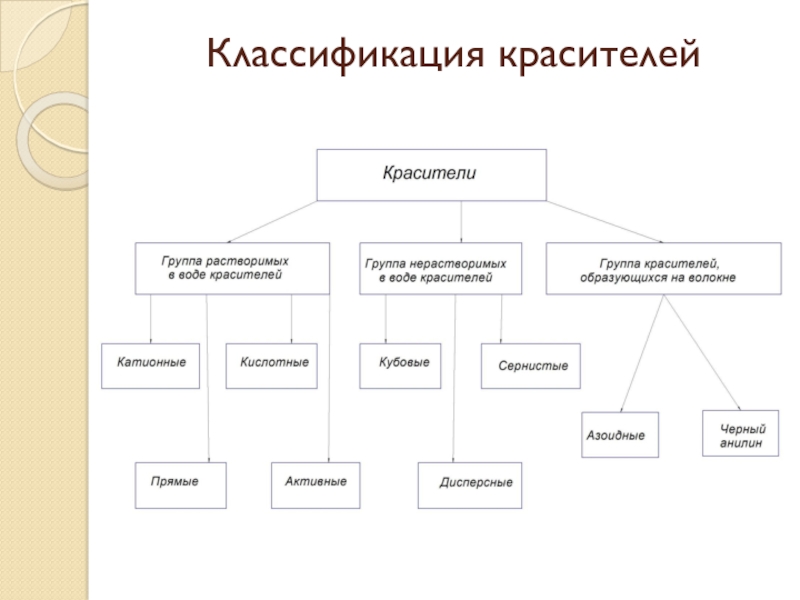 Классификация красителей

Красители

Группа растворимых в воде красителей

Группа нерастворимых в воде красителей

Группа красителей, образующихся на волокне

Катионные

Кислотные

Кубовые

Сернистые

Азоидные

Черный анилин

Прямые

Активные

Дисперсные